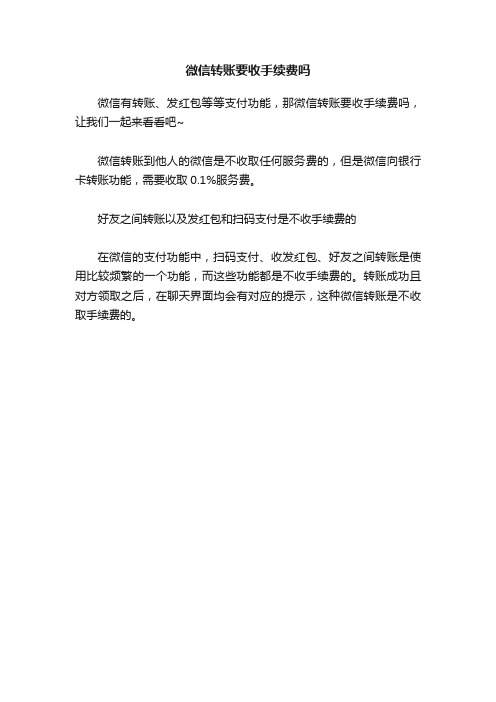 微信转账要收手续费吗

微信有转账、发红包等等支付功能，那微信转账要收手续费吗，让我们一起来看看吧~

微信转账到他人的微信是不收取任何服务费的，但是微信向银行卡转账功能，需要收取 0.1%服务费。

好友之间转账以及发红包和扫码支付是不收手续费的

在微信的支付功能中，扫码支付、收发红包、好友之间转账是使用比较频繁的一个功能，而这些功能都是不收手续费的。转账成功且对方领取之后，在聊天界面均会有对应的提示，这种微信转账是不收取手续费的。